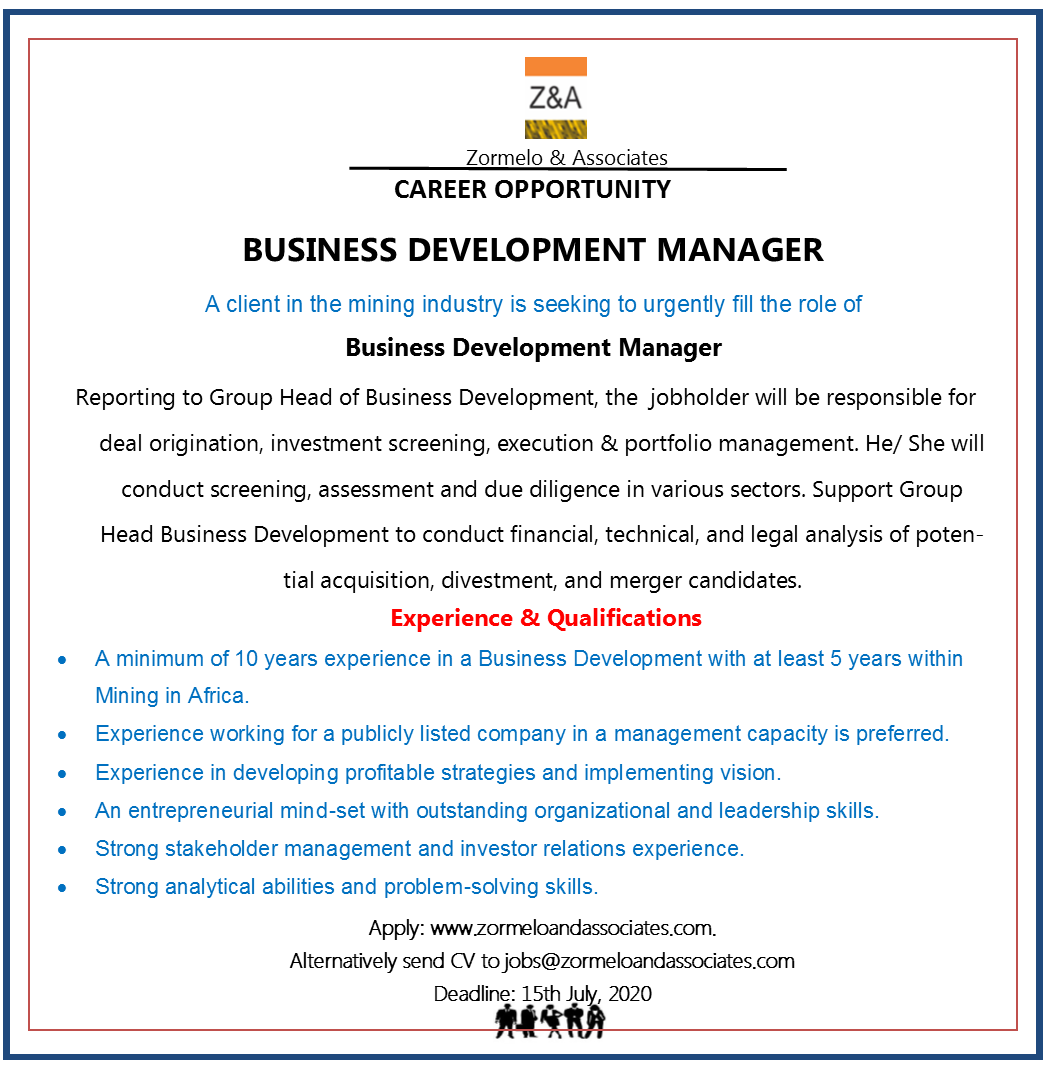 Z&A

Zormelo & Associates

CAREER OPPORTUNITY

BUSINESS DEVELOPMENT MANAGER

A client in the mining industry is seeking to urgently fill the role of

Business Development Manager

Reporting to Group Head of Business Development, the jobholder will be responsible for deal origination, investment screening, execution & portfolio management. He/ She will conduct screening, assessment and due diligence in various sectors. Support Group Head Business Development to conduct financial, technical, and legal analysis of potential acquisition, divestment, and merger candidates.

Experience & Qualifications

• A minimum of 10 years experience in a Business Development with at least 5 years within Mining in Africa.
• Experience working for a publicly listed company in a management capacity is preferred.
• Experience in developing profitable strategies and implementing vision.
• An entrepreneurial mind-set with outstanding organizational and leadership skills.
• Strong stakeholder management and investor relations experience.
• Strong analytical abilities and problem-solving skills.

Apply: www.zormeloandassociates.com.

Alternatively send CV to jobs@zormeloandassociates.com

Deadline: 15th July, 2020